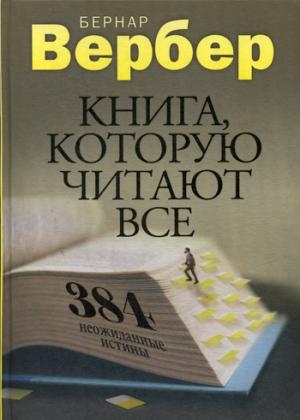 БЕРНАР
Вербер

КНИГА, КОТОРУЮ ЧИТАЮТ ВСЕ

384 неожиданные истины